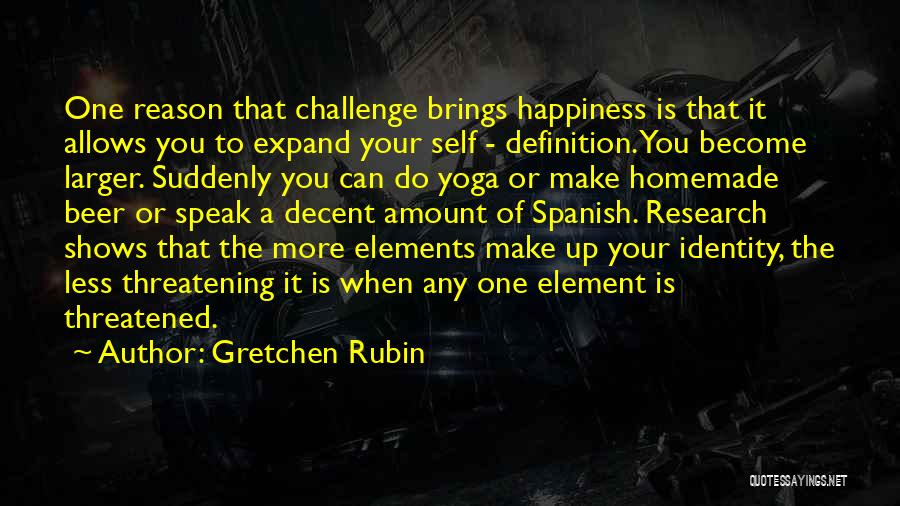 One reason that challenge brings happiness is that it allows you to expand your self - definition. You become larger. Suddenly you can do yoga or make homemade beer or speak a decent amount of Spanish. Research shows that the more elements make up your identity, the less threatening it is when any one element is threatened.

~ Author: Gretchen Rubin

QUOTESSAYINGS.NET